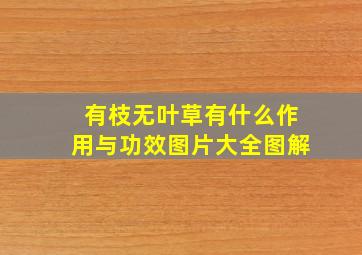 有枝无叶草有什么作用与功效图片大全图解